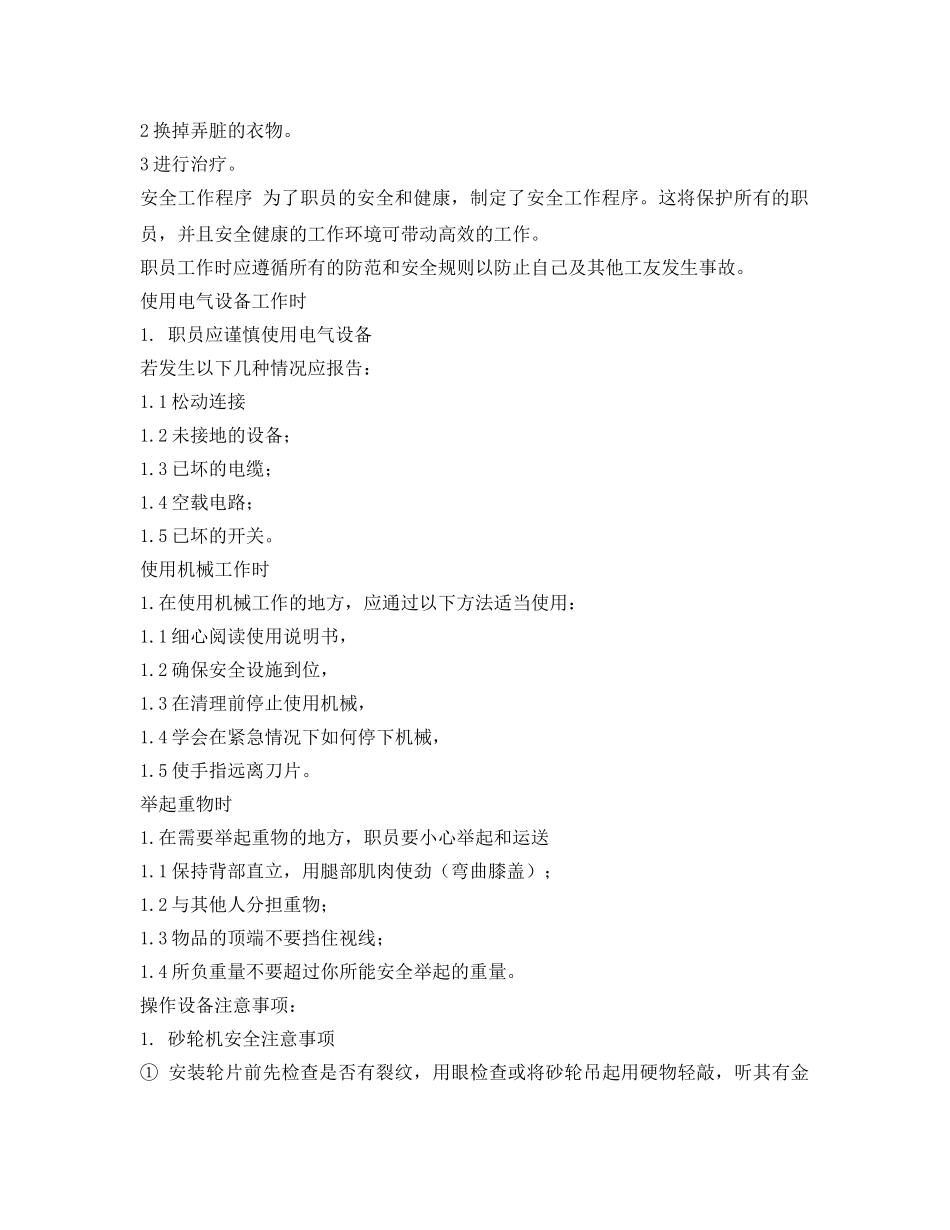 2 换掉弄脏的衣物。
3 进行治疗。
安全工作程序 为了职员的安全和健康，制定了安全工作程序。这将保护所有的职员，并且安全健康的工作环境可带动高效的工作。
职员工作时应遵循所有的防范和安全规则以防止自己及其他工友发生事故。
使用电气设备工作时
1. 职员应谨慎使用电气设备
若发生以下几种情况应报告：
1.1 松动连接
1.2 未接地的设备；
1.3 已坏的电缆；
1.4 空载电路；
1.5 已坏的开关。
使用机械工作时
1. 在使用机械工作的地方，应通过以下方法适当使用：
1.1 细心阅读使用说明书，
1.2 确保安全设施到位，
1.3 在清理前停止使用机械，
1.4 学会在紧急情况下如何停下机械，
1.5 使手指远离刀片。
举起重物时
1. 在需要举起重物的地方，职员要小心举起和运送
1.1 保持背部直立，用腿部肌肉使劲（弯曲膝盖）；
1.2 与其他人分担重物；
1.3 物品的顶端不要挡住视线；
1.4 所负重量不要超过你所能安全举起的重量。
操作设备注意事项：
1. 砂轮机安全注意事项
① 安装轮片前先检查是否有裂纹，用眼检查或将砂轮吊起用硬物轻敲，听其有金